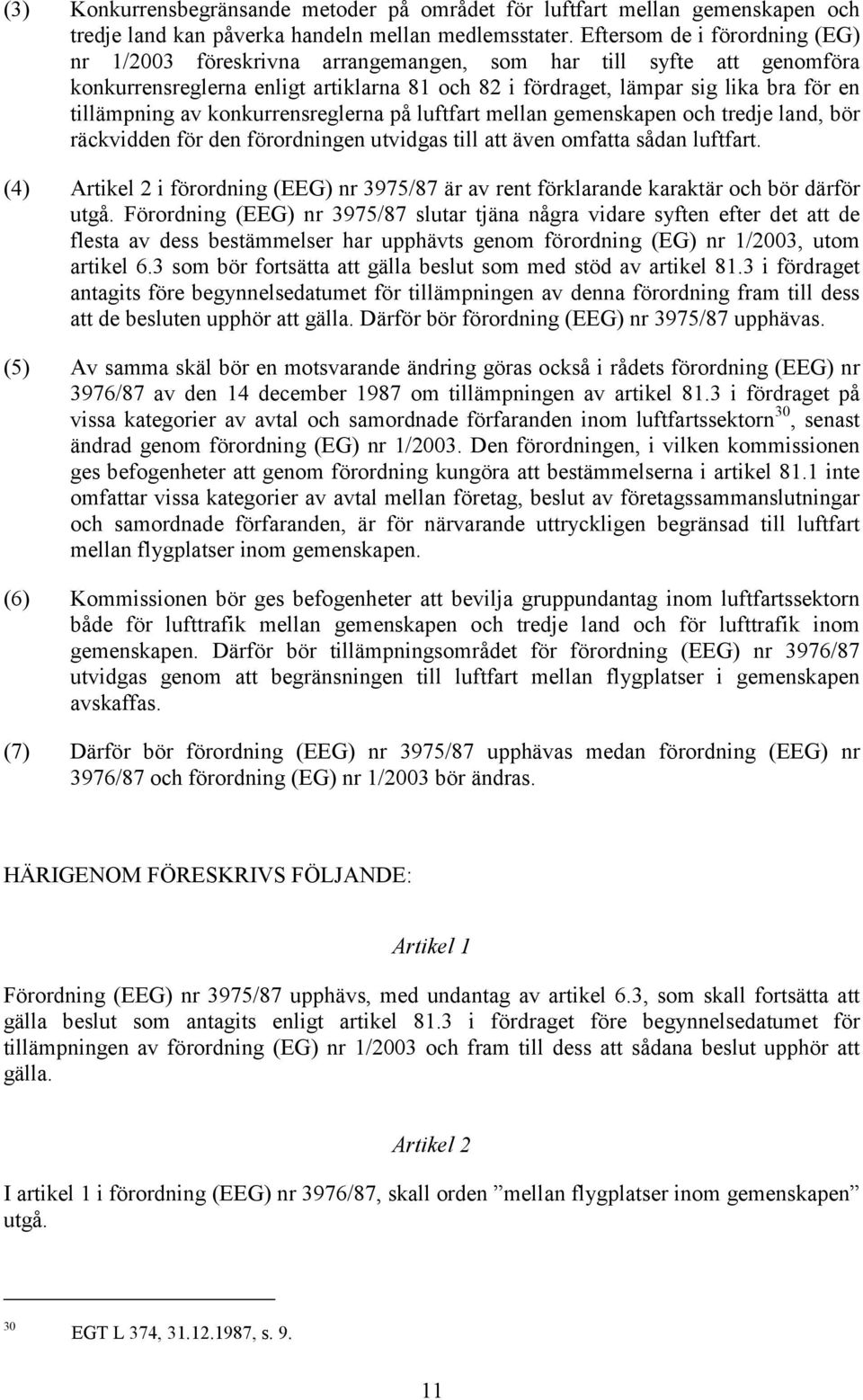 (3) Konkurrensbegränsande metoder på området för luftfart mellan gemenskapen och tredje land kan påverka handeln mellan medlemsstater. Eftersom de i förordning (EG) nr 1/2003 föreskrivna arrangemangen, som har till syfte att genomföra konkurrensreglerna enligt artiklarna 81 och 82 i fördraget, lämpar sig lika bra för en tillämpning av konkurrensreglerna på luftfart mellan gemenskapen och tredje land, bör räckvidden för den förordningen utvidgas till att även omfatta sådan luftfart.

(4) Artikel 2 i förordning (EEG) nr 3975/87 är av rent förklarande karaktär och bör därför utgå. Förordning (EEG) nr 3975/87 slutar tjäna några vidare syften efter det att de flesta av dess bestämmelser har upphävts genom förordning (EG) nr 1/2003, utom artikel 6.3 som bör fortsätta att gälla beslut som med stöd av artikel 81.3 i fördraget antagits före begynnelsedatumet för tillämpningen av denna förordning fram till dess att de besluten upphör att gälla. Därför bör förordning (EEG) nr 3975/87 upphävas.

(5) Av samma skäl bör en motsvarande ändring göras också i rådets förordning (EEG) nr 3976/87 av den 14 december 1987 om tillämpningen av artikel 81.3 i fördraget på vissa kategorier av avtal och samordnade förfaranden inom luftfartssektorn$^{30}$, senast ändrad genom förordning (EG) nr 1/2003. Den förordningen, i vilken kommissionen ges befogenheter att genom förordning kungöra att bestämmelserna i artikel 81.1 inte omfattar vissa kategorier av avtal mellan företag, beslut av företagssammanslutningar och samordnade förfaranden, är för närvarande uttryckligen begränsad till luftfart mellan flygplatser inom gemenskapen.

(6) Kommissionen bör ges befogenheter att bevilja gruppundantag inom luftfartssektorn både för lufttrafik mellan gemenskapen och tredje land och för lufttrafik inom gemenskapen. Därför bör tillämpningsområdet för förordning (EEG) nr 3976/87 utvidgas genom att begränsningen till luftfart mellan flygplatser i gemenskapen avskaffas.

(7) Därför bör förordning (EEG) nr 3975/87 upphävas medan förordning (EEG) nr 3976/87 och förordning (EG) nr 1/2003 bör ändras.

HÄRIGENOM FÖRESKRIVS FÖLJANDE:

Artikel 1

Förordning (EEG) nr 3975/87 upphävs, med undantag av artikel 6.3, som skall fortsätta att gälla beslut som antagits enligt artikel 81.3 i fördraget före begynnelsedatumet för tillämpningen av förordning (EG) nr 1/2003 och fram till dess att sådana beslut upphör att gälla.

Artikel 2

I artikel 1 i förordning (EEG) nr 3976/87, skall orden ”mellan flygplatser inom gemenskapen” utgå.

$^{30}$ EGT L 374, 31.12.1987, s. 9.

11